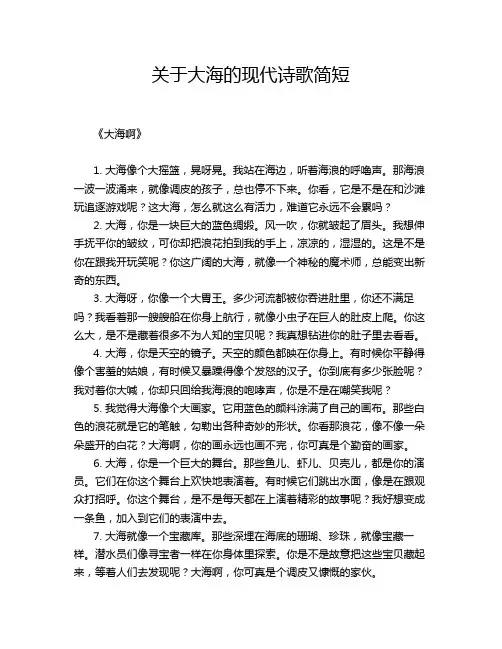 关于大海的现代诗歌简短

《大海啊》

1. 大海像个大摇篮，晃呀晃。我站在海边，听着海浪的呼噜声。那海浪一波一波涌来，就像调皮的孩子，总也停不下来。你看，它是不是在和沙滩玩追逐游戏呢？这大海，怎么就这么有活力，难道它永远不会累吗？

2. 大海，你是一块巨大的蓝色绸缎。风一吹，你就皱起了眉头。我想伸手抚平你的皱纹，可你却把浪花拍到我的手上，凉凉的，湿湿的。这是不是你在跟我开玩笑呢？你这广阔的大海，就像一个神秘的魔术师，总能变出新奇的东西。

3. 大海呀，你像一个大胃王。多少河流都被你吞进肚里，你还不满足吗？我看着那一艘艘船在你身上航行，就像小虫子在巨人的肚皮上爬。你这么大，是不是藏着很多不为人知的宝贝呢？我真想钻进你的肚子里去看看。

4. 大海，你是天空的镜子。天空的颜色都映在你身上。有时候你平静得像个害羞的姑娘，有时候又暴躁得像个发怒的汉子。你到底有多少张脸呢？我对着你大喊，你却只回给我海浪的咆哮声，你是不是在嘲笑我呢？

5. 我觉得大海像个大画家。它用蓝色的颜料涂满了自己的画布。那些白色的浪花就是它的笔触，勾勒出各种奇妙的形状。你看那浪花，像不像一朵朵盛开的白花？大海啊，你的画永远也画不完，你可真是个勤奋的画家。

6. 大海，你是一个巨大的舞台。那些鱼儿、虾儿、贝壳儿，都是你的演员。它们在你这个舞台上欢快地表演着。有时候它们跳出水面，像是在跟观众打招呼。你这个舞台，是不是每天都在上演着精彩的故事呢？我好想变成一条鱼，加入到它们的表演中去。

7. 大海就像一个宝藏库。那些深埋在海底的珊瑚、珍珠，就像宝藏一样。潜水员们像寻宝者一样在你身体里探索。你是不是故意把这些宝贝藏起来，等着人们去发现呢？大海啊，你可真是个调皮又慷慨的家伙。